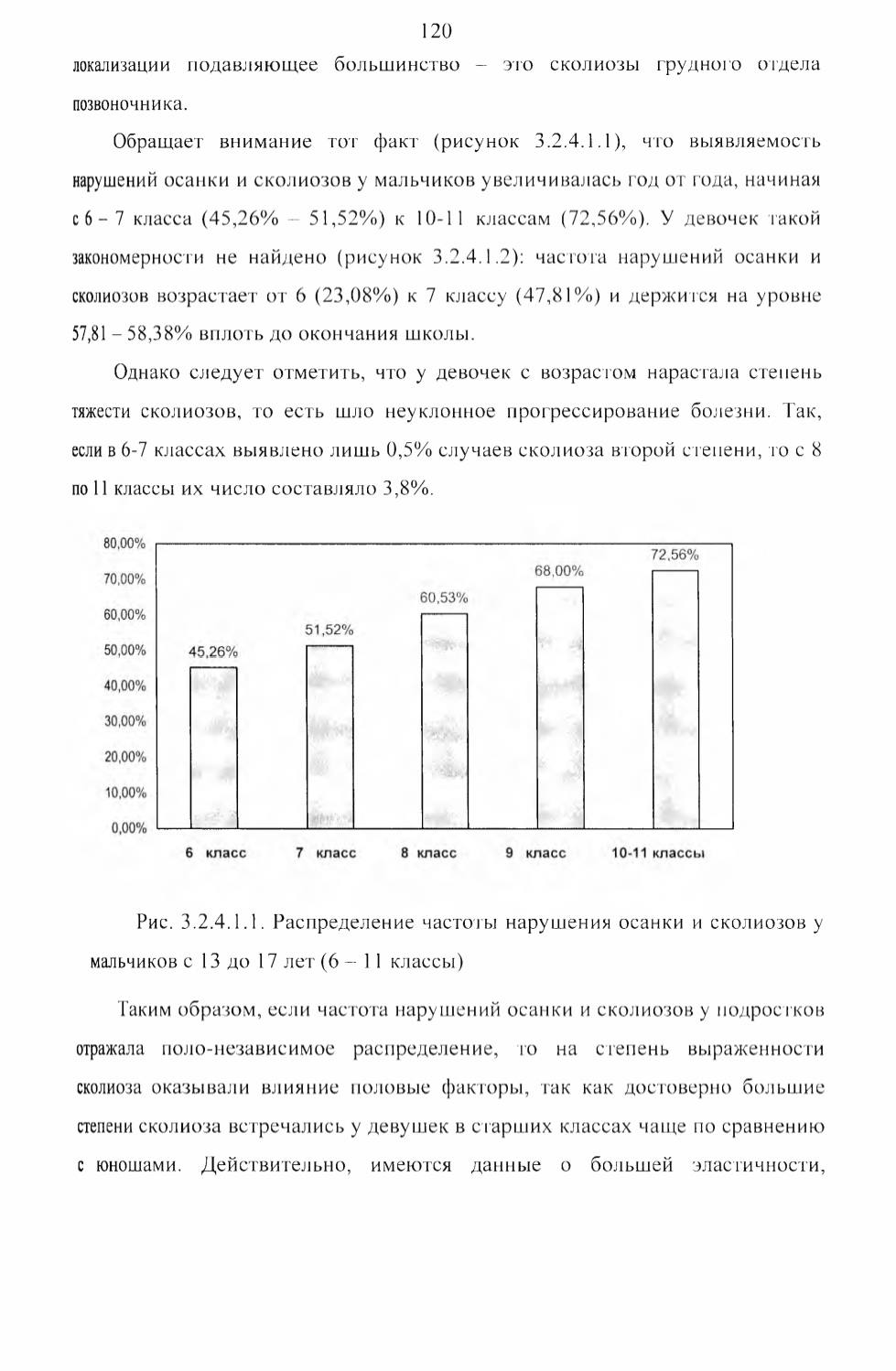 120

локализации подавляющее большинство – это сколиозы грудного отдела позвоночника.

Обращает внимание тот факт (рисунок 3.2.4.1.1), что выявляемость нарушений осанки и сколиозов у мальчиков увеличивалась год от года, начиная с 6 – 7 класса (45,26% – 51,52%) к 10-11 классам (72,56%). У девочек такой закономерности не найдено (рисунок 3.2.4.1.2): частота нарушений осанки и сколиозов возрастает от 6 (23,08%) к 7 классу (47,81%) и держится на уровне 57,81 – 58,38% вплоть до окончания школы.

Однако следует отметить, что у девочек с возрастом нарастала степень тяжести сколиозов, то есть шло неуклонное прогрессирование болезни. Так, если в 6-7 классах выявлено лишь 0,5% случаев сколиоза второй степени, то с 8 по 11 классы их число составляло 3,8%.

80,00%
70,00%
60,00%
50,00%
40,00%
30,00%
20,00%
10,00%
0,00%

45,26%
51,52%
60,53%
68,00%
72,56%

6 класс
7 класс
8 класс
9 класс
10-11 классы

Рис. 3.2.4.1.1. Распределение частоты нарушения осанки и сколиозов у мальчиков с 13 до 17 лет (6 – 11 классы)

Таким образом, если частота нарушений осанки и сколиозов у подростков отражала поло-независимое распределение, то на степень выраженности сколиоза оказывали влияние половые факторы, так как достоверно большие степени сколиоза встречались у девушек в старших классах чаще по сравнению с юношами. Действительно, имеются данные о большей эластичности,